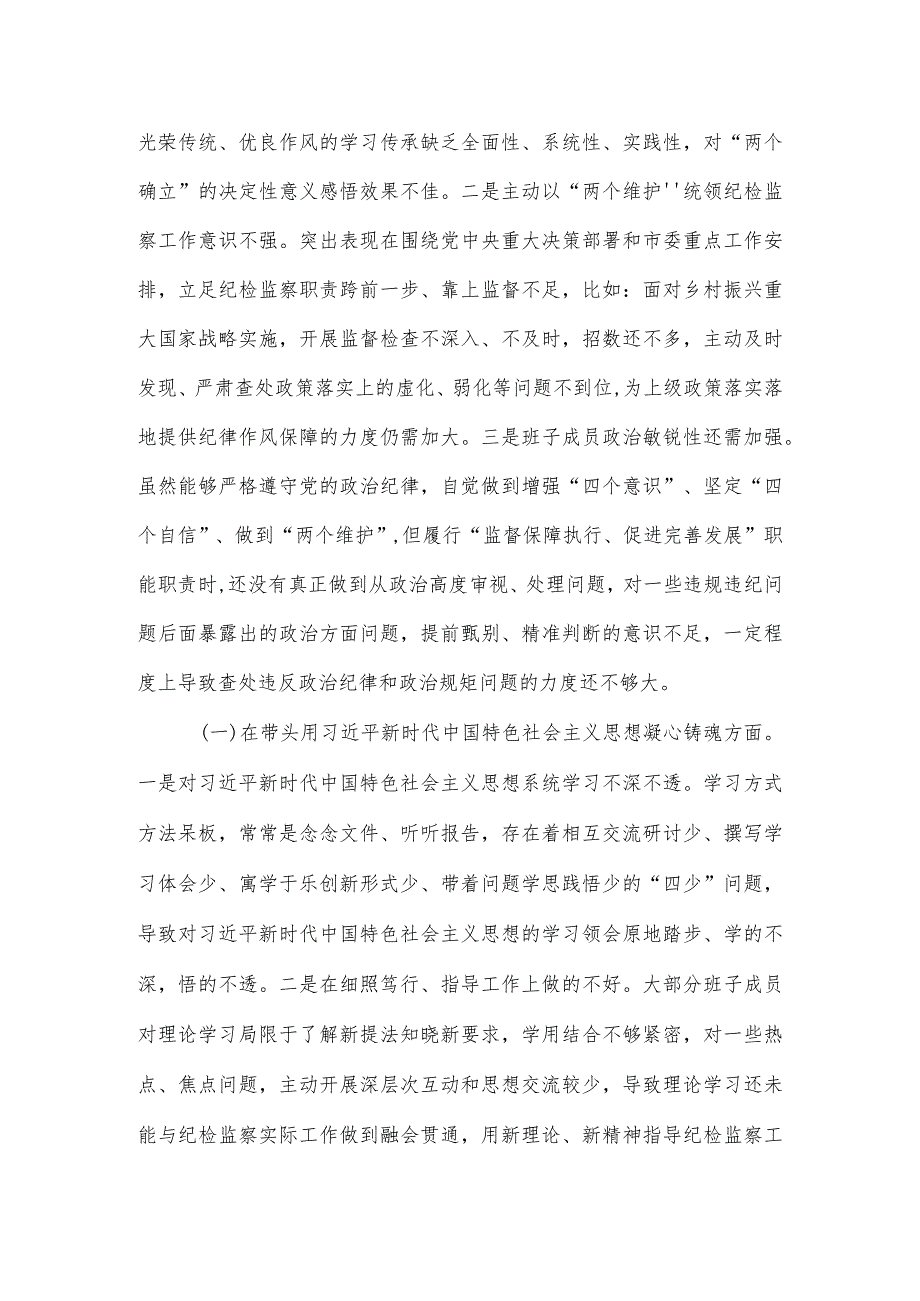 光荣传统、优良作风的学习传承缺乏全面性、系统性、实践性，对“两个确立”的决定性意义感悟效果不佳。二是主动以“两个维护''统领纪检监察工作意识不强。突出表现在围绕党中央重大决策部署和市委重点工作安排，立足纪检监察职责跨前一步、靠上监督不足，比如：面对乡村振兴重大国家战略实施，开展监督检查不深入、不及时，招数还不多，主动及时发现、严肃查处政策落实上的虚化、弱化等问题不到位，为上级政策落实落地提供纪律作风保障的力度仍需加大。三是班子成员政治敏锐性还需加强。虽然能够严格遵守党的政治纪律，自觉做到增强“四个意识”、坚定“四个自信”、做到“两个维护”，但履行“监督保障执行、促进完善发展”职能职责时，还没有真正做到从政治高度审视、处理问题，对一些违规违纪问题后面暴露出的政治方面问题，提前甄别、精准判断的意识不足，一定程度上导致查处违反政治纪律和政治规矩问题的力度还不够大。

(一)在带头用习近平新时代中国特色社会主义思想凝心铸魂方面。一是对习近平新时代中国特色社会主义思想系统学习不深不透。学习方式方法呆板，常常是念念文件、听听报告，存在着相互交流研讨少、撰写学习体会少、寓学于乐创新形式少、带着问题学思践悟少的“四少”问题，导致对习近平新时代中国特色社会主义思想的学习领会原地踏步、学的不深，悟的不透。二是在细照笃行、指导工作上做的不好。大部分班子成员对理论学习局限于了解新提法知晓新要求，学用结合不够紧密，对一些热点、焦点问题，主动开展深层次互动和思想交流较少，导致理论学习还未能与纪检监察实际工作做到融会贯通，用新理论、新精神指导纪检监察工